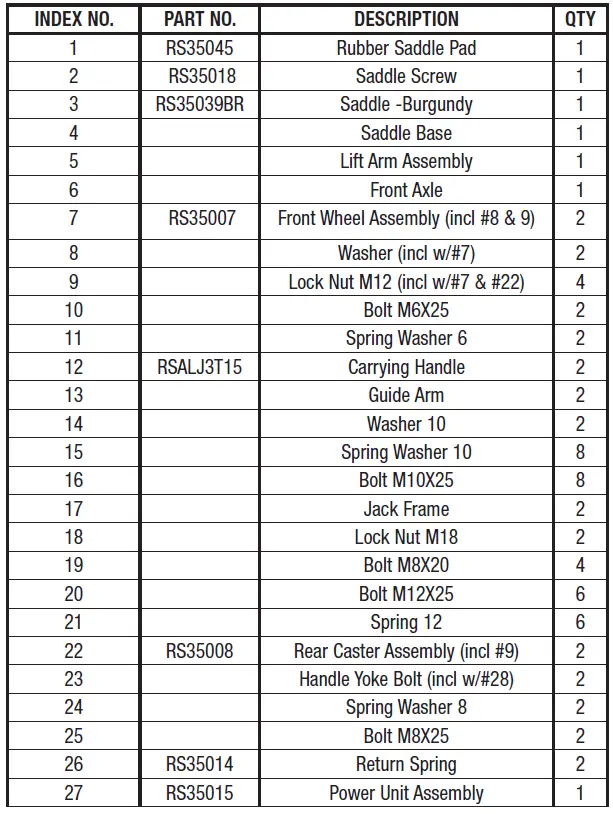 | INDEX NO. | PART NO. | DESCRIPTION | QTY |
|---|---|---|---|
| 1 | RS35045 | Rubber Saddle Pad | 1 |
| 2 | RS35018 | Saddle Screw | 1 |
| 3 | RS35039BR | Saddle -Burgundy | 1 |
| 4 | | Saddle Base | 1 |
| 5 | | Lift Arm Assembly | 1 |
| 6 | | Front Axle | 1 |
| 7 | RS35007 | Front Wheel Assembly (incl #8 & 9) | 2 |
| 8 | | Washer (incl w/#7) | 2 |
| 9 | | Lock Nut M12 (incl w/#7 & #22) | 4 |
| 10 | | Bolt M6X25 | 2 |
| 11 | | Spring Washer 6 | 2 |
| 12 | RSALJ3T15 | Carrying Handle | 2 |
| 13 | | Guide Arm | 2 |
| 14 | | Washer 10 | 2 |
| 15 | | Spring Washer 10 | 8 |
| 16 | | Bolt M10X25 | 8 |
| 17 | | Jack Frame | 2 |
| 18 | | Lock Nut M18 | 2 |
| 19 | | Bolt M8X20 | 4 |
| 20 | | Bolt M12X25 | 6 |
| 21 | | Spring 12 | 6 |
| 22 | RS35008 | Rear Caster Assembly (incl #9) | 2 |
| 23 | | Handle Yoke Bolt (incl w/#28) | 2 |
| 24 | | Spring Washer 8 | 2 |
| 25 | | Bolt M8X25 | 2 |
| 26 | RS35014 | Return Spring | 2 |
| 27 | RS35015 | Power Unit Assembly | 1 |